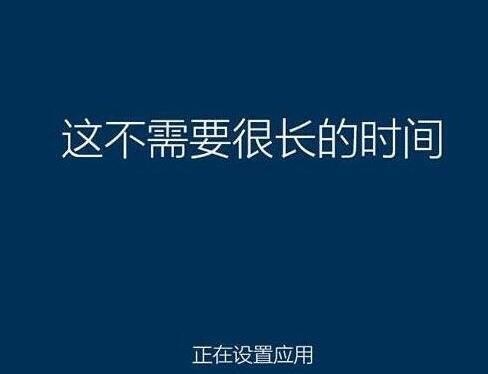 这不需要很长的时间

正在设置应用